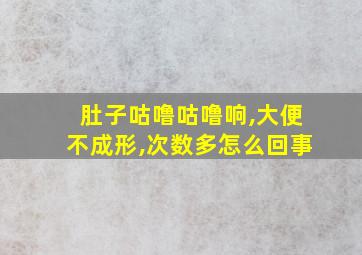 肚子咕噜咕噜响,大便不成形,次数多怎么回事